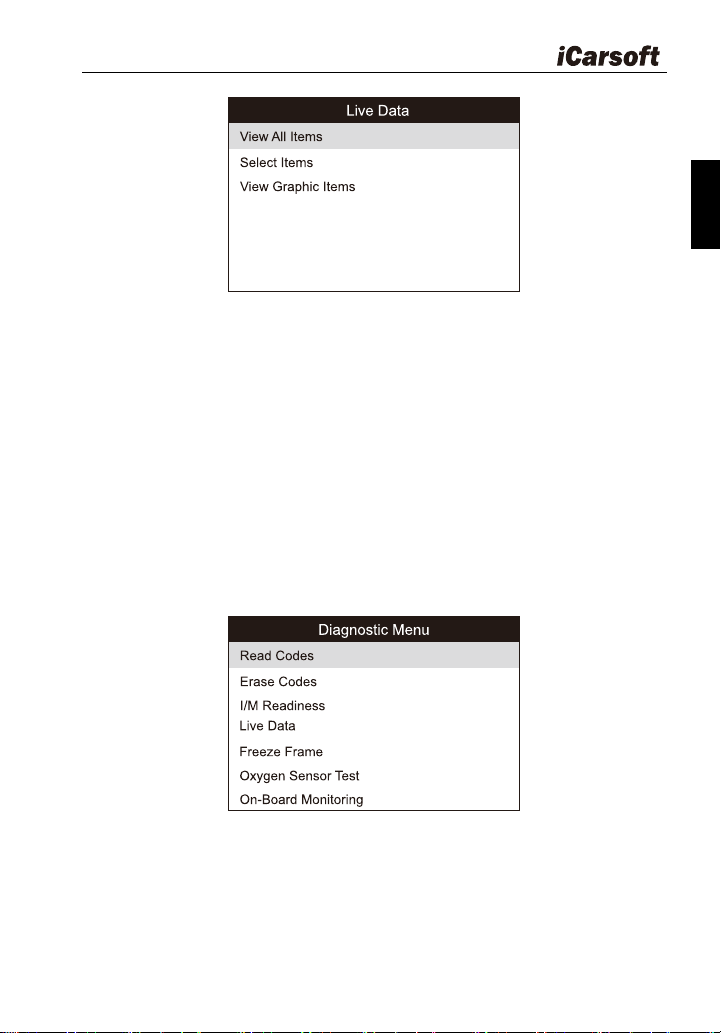 iCarsoft

Live Data

View All Items

Select Items

View Graphic Items

Diagnostic Menu

Read Codes

Erase Codes

I/M Readiness

Live Data

Freeze Frame

Oxygen Sensor Test

On-Board Monitoring